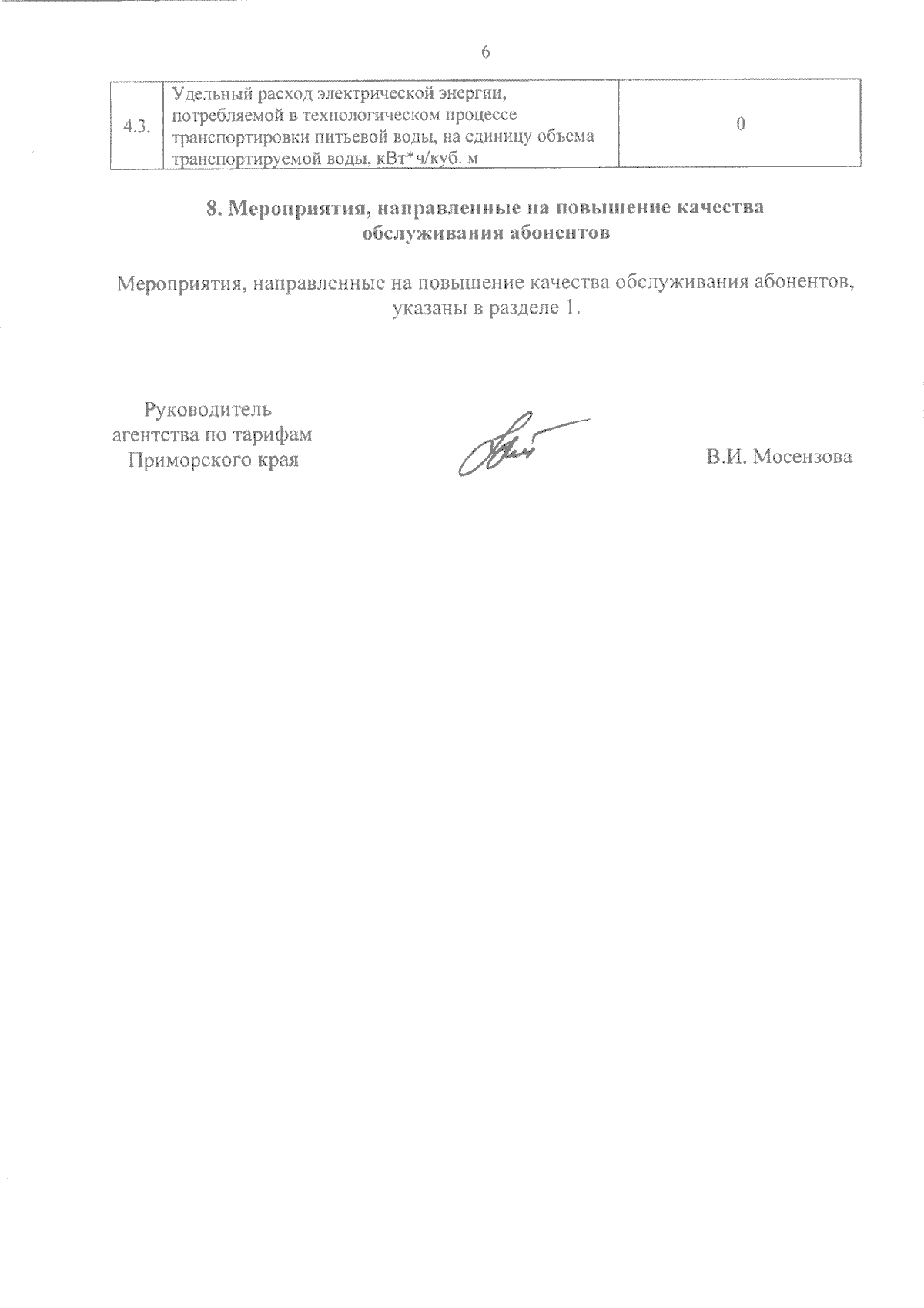 6

| 4.3. | Удельный расход электрической энергии, потребляемой в технологическом процессе транспортировки питьевой воды, на единицу объема транспортируемой воды, кВт*ч/куб. м | 0 |
|---|---|---|

8. Мероприятия, направленные на повышение качества обслуживания абонентов

Мероприятия, направленные на повышение качества обслуживания абонентов, указаны в разделе 1.

Руководитель агентства по тарифам Приморского края

В.И. Мосензова